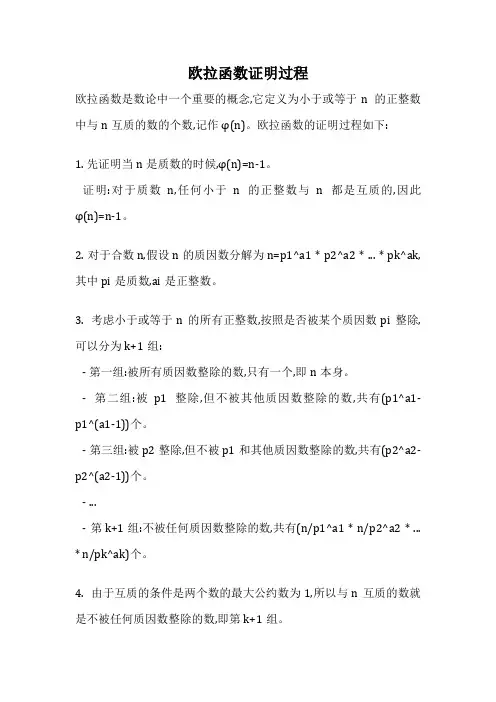 欧拉函数证明过程

欧拉函数是数论中一个重要的概念,它定义为小于或等于 n 的正整数中与 n 互质的数的个数,记作 φ(n)。欧拉函数的证明过程如下:

1. 先证明当 n 是质数的时候,φ(n)=n-1。

证明:对于质数 n,任何小于 n 的正整数与 n 都是互质的,因此 φ(n)=n-1。

2. 对于合数 n,假设 n 的质因数分解为 n=p1^a1 * p2^a2 * ... * pk^ak,其中 pi 是质数,ai 是正整数。

3. 考虑小于或等于 n 的所有正整数,按照是否被某个质因数 pi 整除,可以分为 k+1 组:

- 第一组:被所有质因数整除的数,只有一个,即 n 本身。

- 第二组:被 p1 整除,但不被其他质因数整除的数,共有(p1^a1-p1^(a1-1))个。

- 第三组:被 p2 整除,但不被 p1 和其他质因数整除的数,共有(p2^a2-p2^(a2-1))个。

- ...

- 第 k+1 组:不被任何质因数整除的数,共有(n/p1^a1 * n/p2^a2 * ... * n/pk^ak)个。

4. 由于互质的条件是两个数的最大公约数为 1,所以与 n 互质的数就是不被任何质因数整除的数,即第 k+1 组。